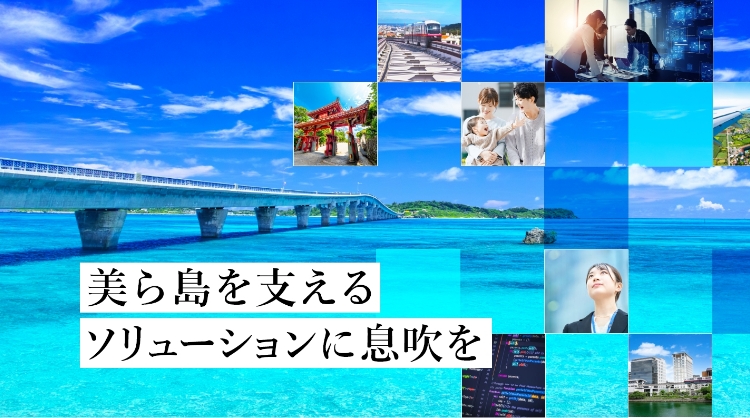 美ら島を支える
ソリューションに息吹を